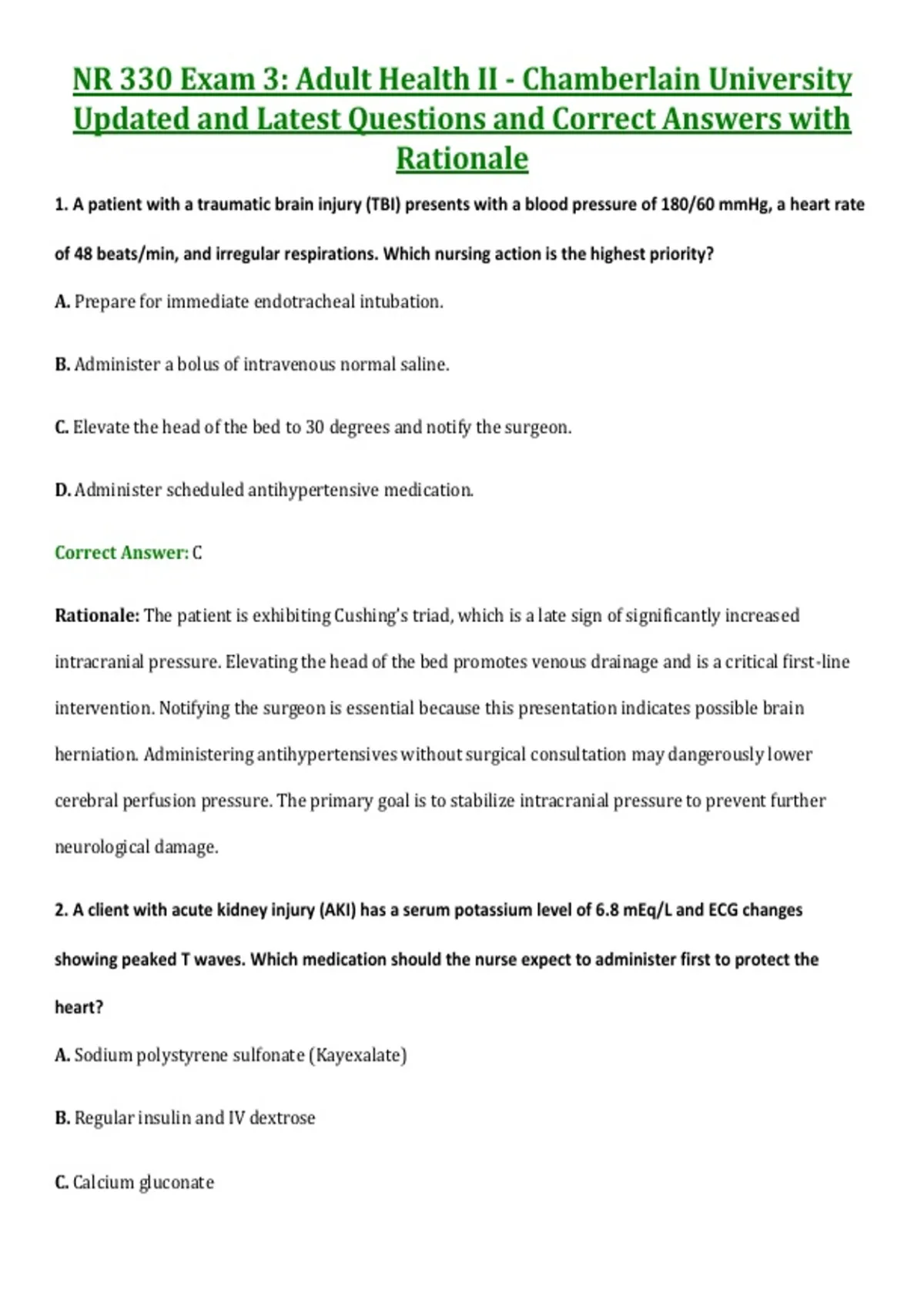 NR 330 Exam 3: Adult Health II - Chamberlain University Updated and Latest Questions and Correct Answers with Rationale

1. A patient with a traumatic brain injury (TBI) presents with a blood pressure of 180/60 mmHg, a heart rate of 48 beats/min, and irregular respirations. Which nursing action is the highest priority?

A. Prepare for immediate endotracheal intubation.

B. Administer a bolus of intravenous normal saline.

C. Elevate the head of the bed to 30 degrees and notify the surgeon.

D. Administer scheduled antihypertensive medication.

Correct Answer: C

Rationale: The patient is exhibiting Cushing's triad, which is a late sign of significantly increased intracranial pressure. Elevating the head of the bed promotes venous drainage and is a critical first-line intervention. Notifying the surgeon is essential because this presentation indicates possible brain herniation. Administering antihypertensives without surgical consultation may dangerously lower cerebral perfusion pressure. The primary goal is to stabilize intracranial pressure to prevent further neurological damage.

2. A client with acute kidney injury (AKI) has a serum potassium level of 6.8 mEq/L and ECG changes showing peaked T waves. Which medication should the nurse expect to administer first to protect the heart?

A. Sodium polystyrene sulfonate (Kayexalate)

B. Regular insulin and IV dextrose

C. Calcium gluconate